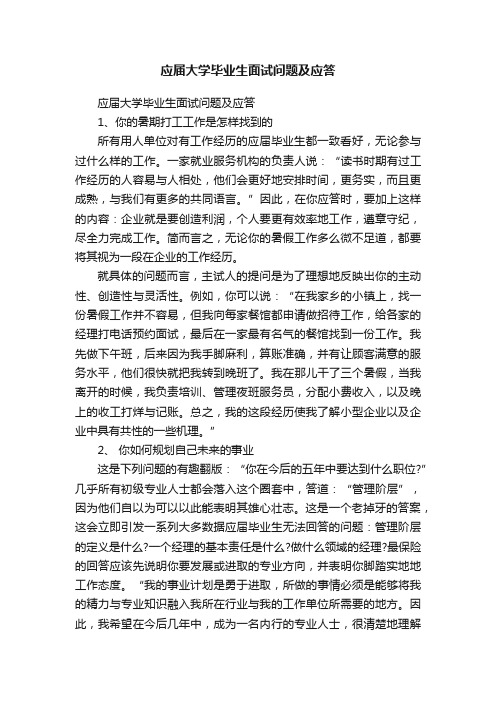 应届大学毕业生面试问题及应答

应届大学毕业生面试问题及应答

1、你的暑期打工工作是怎样找到的

所有用人单位对有工作经历的应届毕业生都一致看好，无论参与过什么样的工作。一家就业服务机构的负责人说：“读书时期有过工作经历的人容易与人相处，他们会更好地安排时间，更务实，而且更成熟，与我们有更多的共同语言。”因此，在你应答时，要加上这样的内容：企业就是要创造利润，个人要更有效率地工作，遵章守纪，尽全力完成工作。简而言之，无论你的暑假工作多么微不足道，都要将其视为一段在企业的工作经历。

就具体的问题而言，主试人的提问是为了理想地反映出你的主动性、创造性与灵活性。例如，你可以说：“在我家乡的小镇上，找一份暑假工作并不容易，但我向每家餐馆都申请做招待工作，给各家的经理打电话预约面试，最后在一家最有名气的餐馆找到一份工作。我先做下午班，后来因为我手脚麻利，算账准确，并有让顾客满意的服务水平，他们很快就把我转到晚班了。我在那儿干了三个暑假，当我离开的时候，我负责培训、管理夜班服务员，分配小费收入，以及晚上的收工打烊与记账。总之，我的这段经历使我了解小型企业以及企业中具有共性的一些机理。”

2、 你如何规划自己未来的事业

这是下列问题的有趣翻版：“你在今后的五年中要达到什么职位?”几乎所有初级专业人士都会落入这个圈套中，答道：“管理阶层”，因为他们自以为可以以此能表明其雄心壮志。这是一个老掉牙的答案，这会立即引发一系列大多数据应届毕业生无法回答的问题：管理阶层的定义是什么?一个经理的基本责任是什么?做什么领域的经理?最保险的回答应该先说明你要发展或进取的专业方向，并表明你脚踏实地地工作态度。“我的事业计划是勇于进取，所做的事情必须是能够将我的精力与专业知识融入我所在行业与我的工作单位所需要的地方。因此，我希望在今后几年中，成为一名内行的专业人士，很清楚地理解